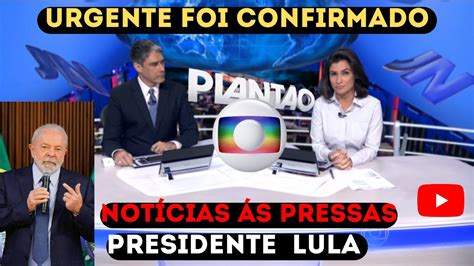 URGENTE FOI CONFIRMADO

JN

PLANTÃO

JN

NOTÍCIAS ÁS PRESSAS

PRESIDENTE LULA